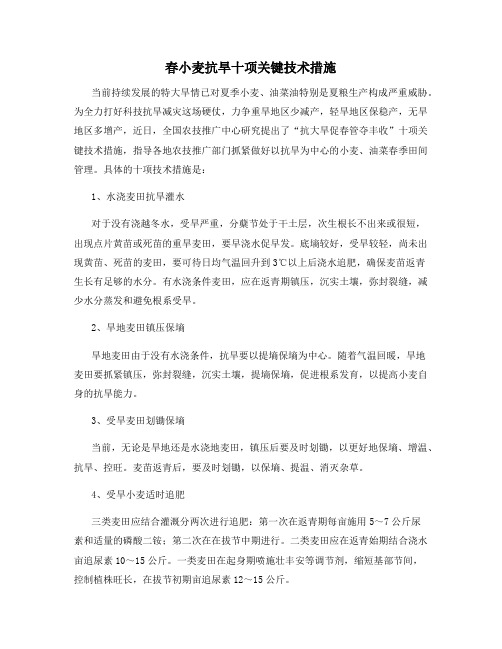 春小麦抗旱十项关键技术措施

当前持续发展的特大旱情已对夏季小麦、油菜油特别是夏粮生产构成严重威胁。为全力打好科技抗旱减灾这场硬仗，力争重旱地区少减产，轻旱地区保稳产，无旱地区多增产，近日，全国农技推广中心研究提出了“抗大旱促春管夺丰收”十项关键技术措施，指导各地农技推广部门抓紧做好以抗旱为中心的小麦、油菜春季田间管理。具体的十项技术措施是：

1、水浇麦田抗旱灌水

对于没有浇越冬水，受旱严重，分蘖节处于干土层，次生根长不出来或很短，出现点片黄苗或死苗的重旱麦田，要早浇水促早发。底墒较好，受旱较轻，尚未出现黄苗、死苗的麦田，要可待日均气温回升到3℃以上后浇水追肥，确保麦苗返青生长有足够的水分。有水浇条件麦田，应在返青期镇压，沉实土壤，弥封裂缝，减少水分蒸发和避免根系受旱。

2、旱地麦田镇压保墒

旱地麦田由于没有水浇条件，抗旱要以提墒保墒为中心。随着气温回暖，旱地麦田要抓紧镇压，弥封裂缝，沉实土壤，提墒保墒，促进根系发育，以提高小麦自身的抗旱能力。

3、受旱麦田划锄保墒

当前，无论是旱地还是水浇地麦田，镇压后要及时划锄，以更好地保墒、增温、抗旱、控旺。麦苗返青后，要及时划锄，以保墒、提温、消灭杂草。

4、受旱小麦适时追肥

三类麦田应结合灌溉分两次进行追肥：第一次在返青期每亩施用5～7公斤尿素和适量的磷酸二铵；第二次在拔节中期进行。二类麦田应在返青始期结合浇水亩追尿素10～15公斤。一类麦田在起身期喷施壮丰安等调节剂，缩短基部节间，控制植株旺长，在拔节初期亩追尿素12～15公斤。